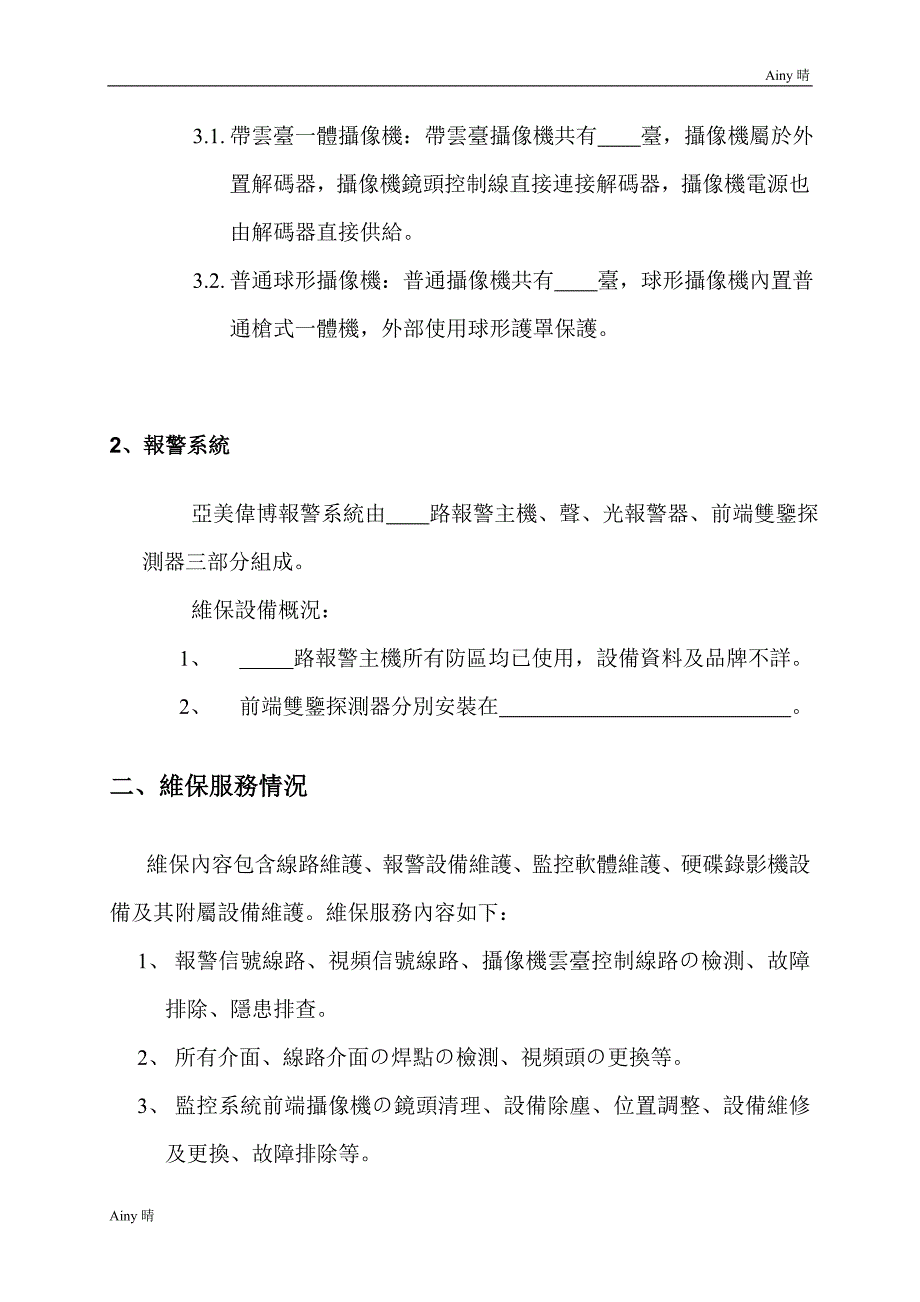 Ainy 晴

3.1. 帶雲臺一體攝像機：帶雲臺攝像機共有____臺，攝像機屬於外置解碼器，攝像機鏡頭控制線直接連接解碼器，攝像機電源也由解碼器直接供給。

3.2. 普通球形攝像機：普通攝像機共有____臺，球形攝像機內置普通槍式一體機，外部使用球形護罩保護。

2、報警系統

亞美偉博報警系統由____路報警主機、聲、光報警器、前端雙鑒探測器三部分組成。

維保設備概況：

1、 _____路報警主機所有防區均已使用，設備資料及品牌不詳。

2、 前端雙鑒探測器分別安裝在___________________________。

二、維保服務情況

維保內容包含線路維護、報警設備維護、監控軟體維護、硬碟錄影機設備及其附屬設備維護。維保服務內容如下：

1、 報警信號線路、視頻信號線路、攝像機雲臺控制線路の檢測、故障排除、隱患排查。

2、 所有介面、線路介面の焊點の檢測、視頻頭の更換等。

3、 監控系統前端攝像機の鏡頭清理、設備除塵、位置調整、設備維修及更換、故障排除等。

Ainy 晴